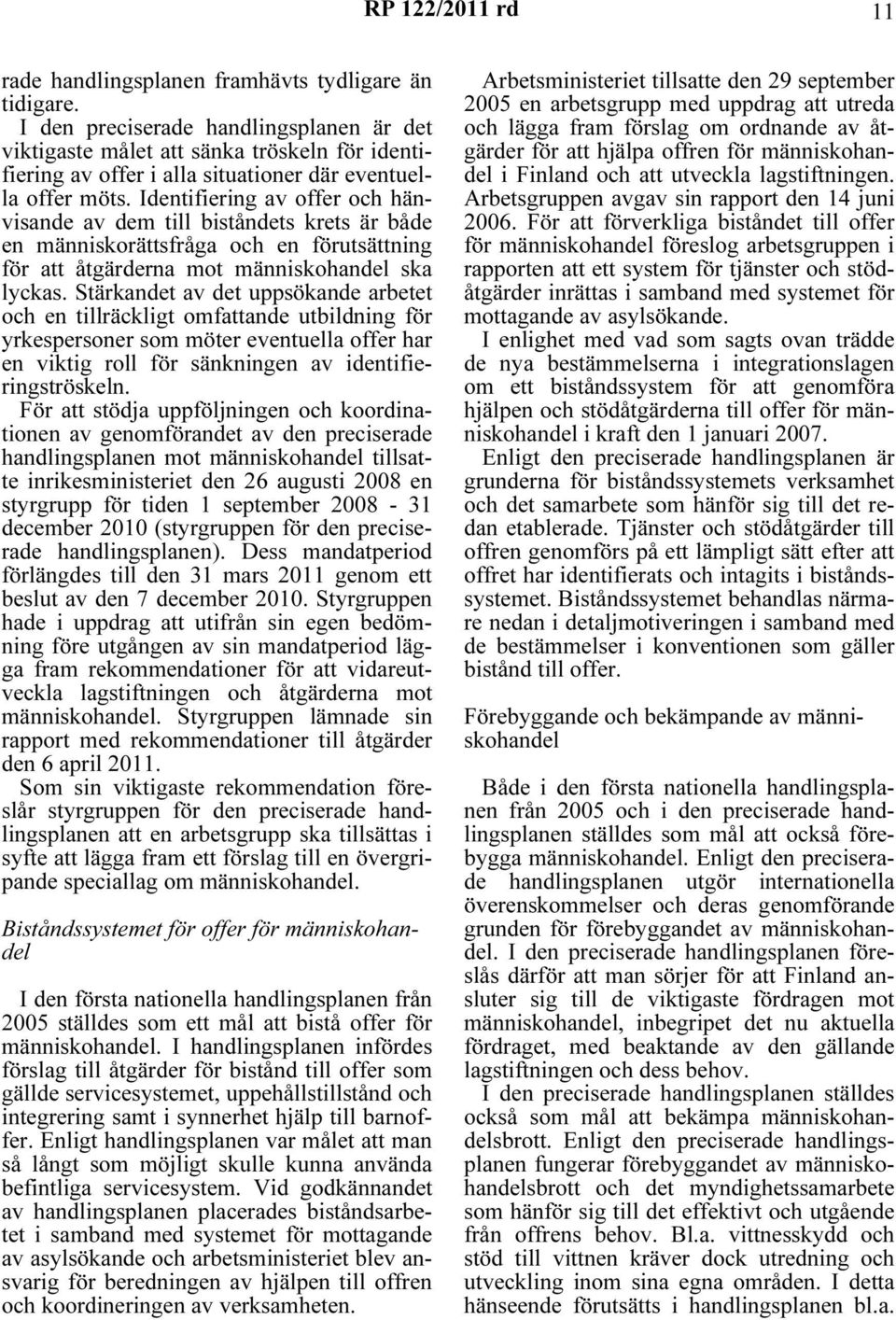 RP 122/2011 rd 11

rade handlingsplanen framhävts tydligare än tidigare.

I den preciserade handlingsplanen är det viktigaste målet att sänka tröskeln för identifiering av offer i alla situationer där eventuella offer möts. Identifiering av offer och hänvisande av dem till biståndets krets är både en människorättsfråga och en förutsättning för att åtgärderna mot människohandel ska lyckas. Stärkandet av det uppsökande arbetet och en tillräckligt omfattande utbildning för yrkespersoner som möter eventuella offer har en viktig roll för sänkningen av identifieringströskeln.

För att stödja uppföljningen och koordinationen av genomförandet av den preciserade handlingsplanen mot människohandel tillsatte inrikesministeriet den 26 augusti 2008 en styrgrupp för tiden 1 september 2008 - 31 december 2010 (styrgruppen för den preciserade handlingsplanen). Dess mandatperiod förlängdes till den 31 mars 2011 genom ett beslut av den 7 december 2010. Styrgruppen hade i uppdrag att utifrån sin egen bedömning före utgången av sin mandatperiod lägga fram rekommendationer för att vidareutveckla lagstiftningen och åtgärderna mot människohandel. Styrgruppen lämnade sin rapport med rekommendationer till åtgärder den 6 april 2011.

Som sin viktigaste rekommendation föreslår styrgruppen för den preciserade handlingsplanen att en arbetsgrupp ska tillsättas i syfte att lägga fram ett förslag till en övergripande speciallag om människohandel.

Biståndssystemet för offer för människohandel

I den första nationella handlingsplanen från 2005 ställdes som ett mål att bistå offer för människohandel. I handlingsplanen infördes förslag till åtgärder för bistånd till offer som gällde servicesystemet, uppehållstillstånd och integrering samt i synnerhet hjälp till barnoffer. Enligt handlingsplanen var målet att man så långt som möjligt skulle kunna använda befintliga servicesystem. Vid godkännandet av handlingsplanen placerades biståndsarbetet i samband med systemet för mottagande av asylsökande och arbetsministeriet blev ansvarig för beredningen av hjälpen till offren och koordineringen av verksamheten.

Arbetsministeriet tillsatte den 29 september 2005 en arbetsgrupp med uppdrag att utreda och lägga fram förslag om ordnande av åtgärder för att hjälpa offren för människohandel i Finland och att utveckla lagstiftningen. Arbetsgruppen avgav sin rapport den 14 juni 2006. För att förverkliga biståndet till offer för människohandel föreslog arbetsgruppen i rapporten att ett system för tjänster och stödåtgärder inrättas i samband med systemet för mottagande av asylsökande.

I enlighet med vad som sagts ovan trädde de nya bestämmelserna i integrationslagen om ett biståndssystem för att genomföra hjälpen och stödåtgärderna till offer för människohandel i kraft den 1 januari 2007.

Enligt den preciserade handlingsplanen är grunderna för biståndssystemets verksamhet och det samarbete som hänför sig till det redan etablerade. Tjänster och stödåtgärder till offren genomförs på ett lämpligt sätt efter att offret har identifierats och intagits i biståndssystemet. Biståndssystemet behandlas närmare nedan i detaljmotiveringen i samband med de bestämmelser i konventionen som gäller bistånd till offer.

Förebyggande och bekämpande av människohandel

Både i den första nationella handlingsplanen från 2005 och i den preciserade handlingsplanen ställdes som mål att också förebygga människohandel. Enligt den preciserade handlingsplanen utgör internationella överenskommelser och deras genomförande grunden för förebyggandet av människohandel. I den preciserade handlingsplanen föreslås därför att man sörjer för att Finland ansluter sig till de viktigaste fördragen mot människohandel, inbegripet det nu aktuella fördraget, med beaktande av den gällande lagstiftningen och dess behov.

I den preciserade handlingsplanen ställdes också som mål att bekämpa människohandelsbrott. Enligt den preciserade handlingsplanen fungerar förebyggandet av människohandelsbrott och det myndighetssamarbete som hänför sig till det effektivt och utgående från offrens behov. Bl.a. vittnesskydd och stöd till vittnen kräver dock utredning och utveckling inom sina egna områden. I detta hänseende förutsätts i handlingsplanen bl.a.